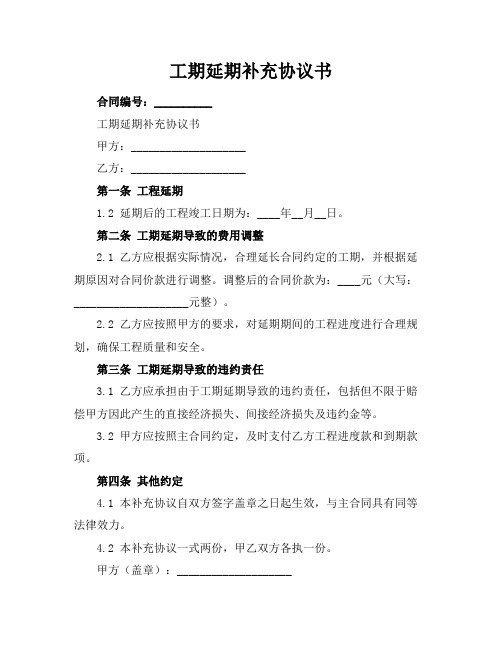 工期延期补充协议书

合同编号：__________

工期延期补充协议书

甲方：____________________

乙方：____________________

第一条 工程延期

1.2 延期后的工程竣工日期为：____年__月__日。

第二条 工期延期导致的费用调整

2.1 乙方应根据实际情况，合理延长合同约定的工期，并根据延期原因对合同价款进行调整。调整后的合同价款为：____元（大写：____________________元整）。

2.2 乙方应按照甲方的要求，对延期期间的工程进度进行合理规划，确保工程质量和安全。

第三条 工期延期导致的违约责任

3.1 乙方应承担由于工期延期导致的违约责任，包括但不限于赔偿甲方因此产生的直接经济损失、间接经济损失及违约金等。

3.2 甲方应按照主合同约定，及时支付乙方工程进度款和到期款项。

第四条 其他约定

4.1 本补充协议自双方签字盖章之日起生效，与主合同具有同等法律效力。

4.2 本补充协议一式两份，甲乙双方各执一份。

甲方（盖章）：____________________